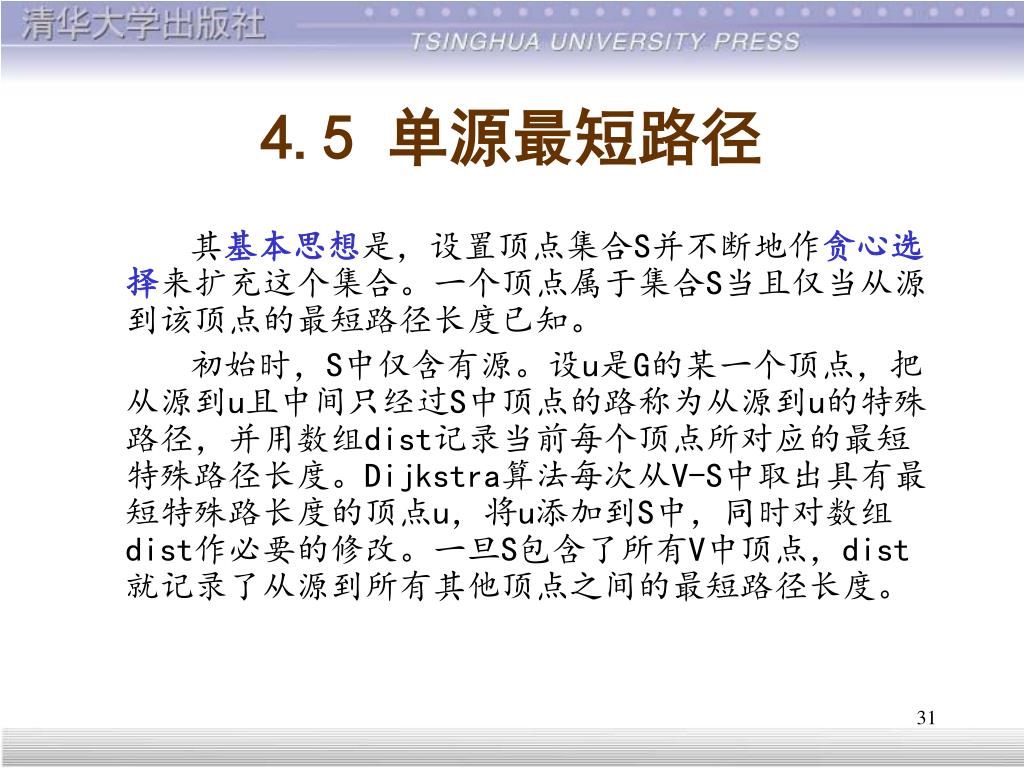 清华大学出版社
TSINGHUA UNIVERSITY PRESS

4.5 单源最短路径

其基本思想是，设置顶点集合S并不断地作贪心选择来扩充这个集合。一个顶点属于集合S当且仅当从源到该顶点的最短路径长度已知。

初始时，S中仅含有源。设u是G的某一个顶点，把从源到u且中间只经过S中顶点的路称为从源到u的特殊路径，并用数组dist记录当前每个顶点所对应的最短特殊路径长度。Dijkstra算法每次从V-S中取出具有最短特殊路长度的顶点u，将u添加到S中，同时对数组dist作必要的修改。一旦S包含了所有V中顶点，dist就记录了从源到所有其他顶点之间的最短路径长度。

31